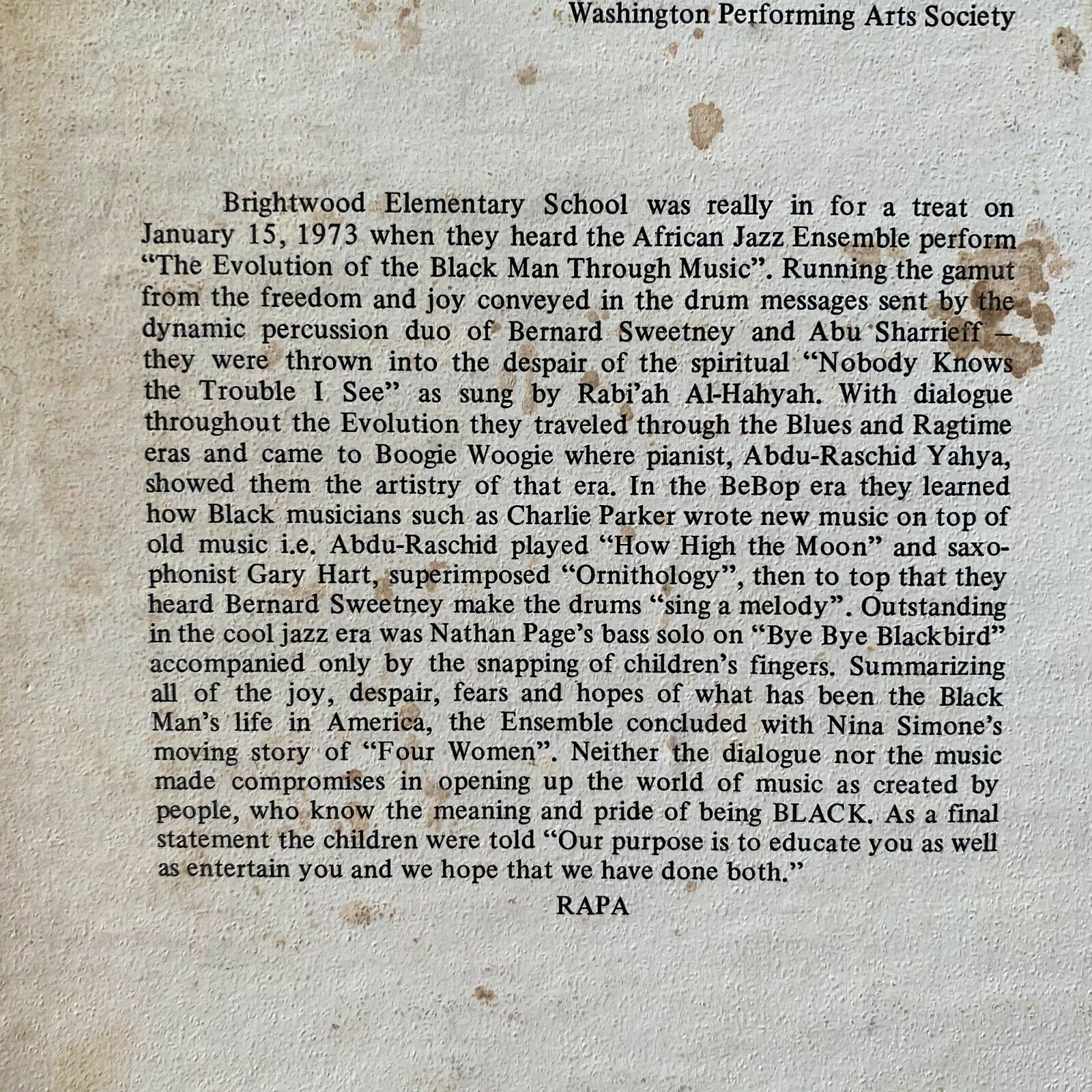 Washington Performing Arts Society

Brightwood Elementary School was really in for a treat on January 15, 1973 when they heard the African Jazz Ensemble perform "The Evolution of the Black Man Through Music". Running the gamut from the freedom and joy conveyed in the drum messages sent by the dynamic percussion duo of Bernard Sweetney and Abu Sharrieff – they were thrown into the despair of the spiritual "Nobody Knows the Trouble I See" as sung by Rabi'ah Al-Hahyah. With dialogue throughout the Evolution they traveled through the Blues and Ragtime eras and came to Boogie Woogie where pianist, Abdu-Raschid Yahya, showed them the artistry of that era. In the BeBop era they learned how Black musicians such as Charlie Parker wrote new music on top of old music i.e. Abdu-Raschid played "How High the Moon" and saxophonist Gary Hart, superimposed "Ornithology", then to top that they heard Bernard Sweetney make the drums "sing a melody". Outstanding in the cool jazz era was Nathan Page's bass solo on "Bye Bye Blackbird" accompanied only by the snapping of children's fingers. Summarizing all of the joy, despair, fears and hopes of what has been the Black Man's life in America, the Ensemble concluded with Nina Simone's moving story of "Four Women". Neither the dialogue nor the music made compromises in opening up the world of music as created by people, who know the meaning and pride of being BLACK. As a final statement the children were told "Our purpose is to educate you as well as entertain you and we hope that we have done both."

RAPA